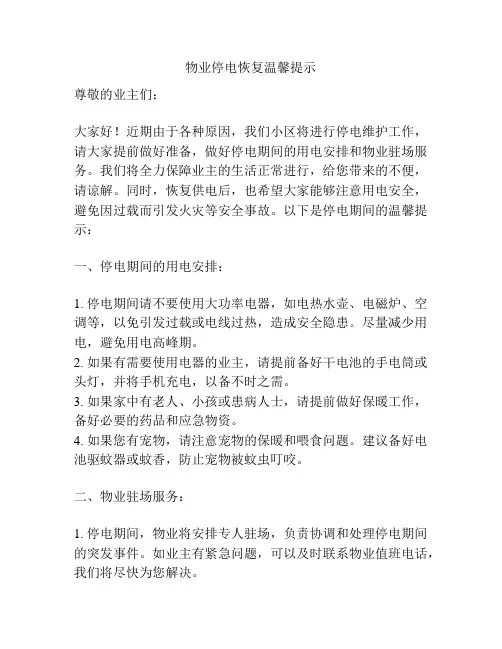 物业停电恢复温馨提示

尊敬的业主们：

大家好！近期由于各种原因，我们小区将进行停电维护工作，请大家提前做好准备，做好停电期间的用电安排和物业驻场服务。我们将全力保障业主的生活正常进行，给您带来的不便，请谅解。同时，恢复供电后，也希望大家能够注意用电安全，避免因过载而引发火灾等安全事故。以下是停电期间的温馨提示：

一、停电期间的用电安排：

1. 停电期间请不要使用大功率电器，如电热水壶、电磁炉、空调等，以免引发过载或电线过热，造成安全隐患。尽量减少用电，避免用电高峰期。
2. 如果有需要使用电器的业主，请提前备好干电池的手电筒或头灯，并将手机充电，以备不时之需。
3. 如果家中有老人、小孩或患病人士，请提前做好保暖工作，备好必要的药品和应急物资。
4. 如果您有宠物，请注意宠物的保暖和喂食问题。建议备好电池驱蚊器或蚊香，防止宠物被蚊虫叮咬。

二、物业驻场服务：

1. 停电期间，物业将安排专人驻场，负责协调和处理停电期间的突发事件。如业主有紧急问题，可以及时联系物业值班电话，我们将尽快为您解决。